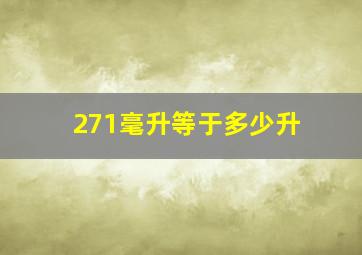 271毫升等于多少升